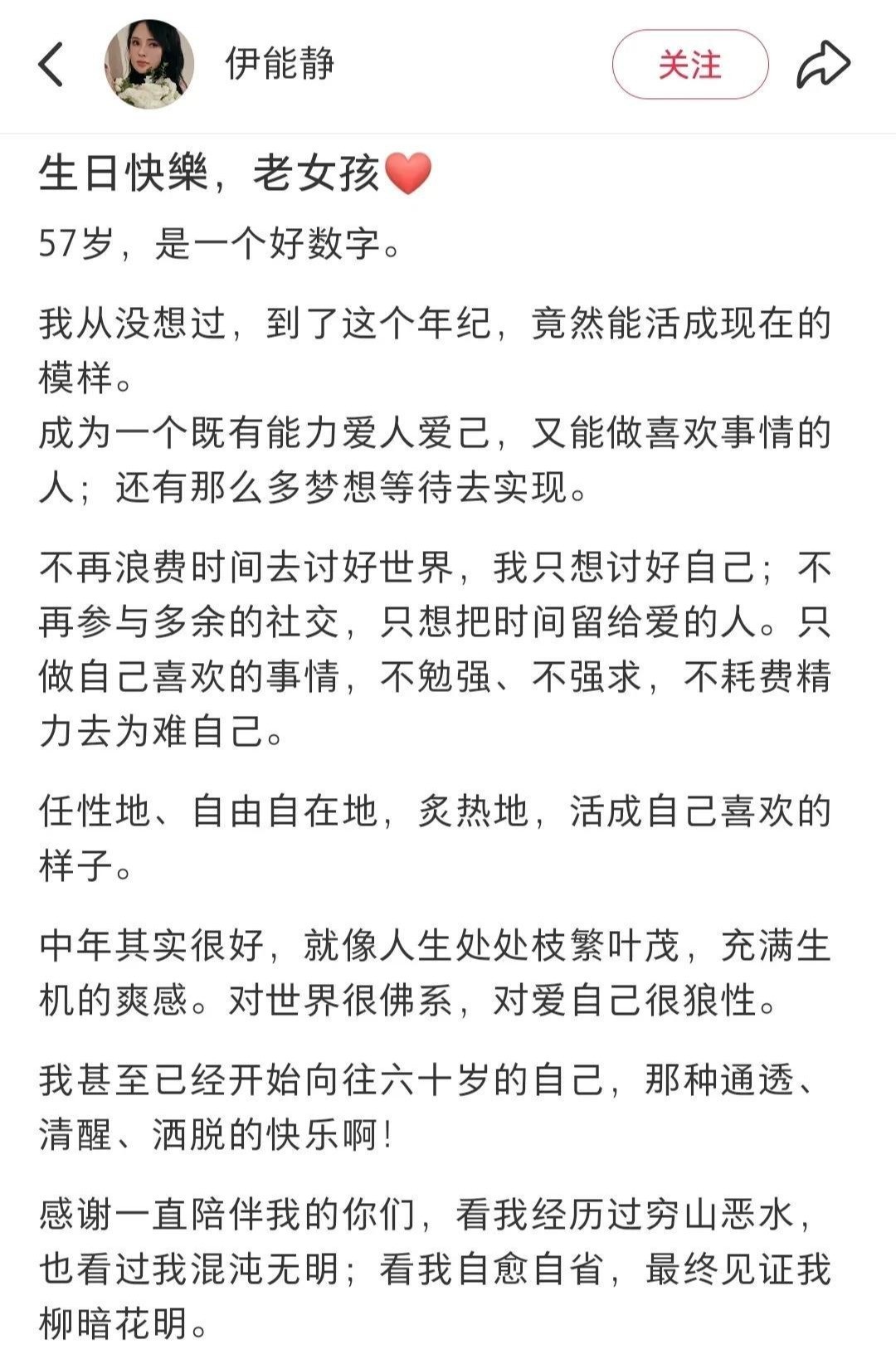 伊能静

关注

生日快樂，老女孩❤️

57岁，是一个好数字。

我从没想过，到了这个年纪，竟然能活成现在的模样。
成为一个既有能力爱人爱己，又能做喜欢事情的人；还有那么多梦想等待去实现。

不再浪费时间去讨好世界，我只想讨好自己；不再参与多余的社交，只想把时间留给爱的人。只做自己喜欢的事情，不勉强、不强求，不耗费精力去为难自己。

任性地、自由自在地，炙热地，活成自己喜欢的样子。

中年其实很好，就像人生处处枝繁叶茂，充满生机的爽感。对世界很佛系，对爱自己很狼性。

我甚至已经开始向往六十岁的自己，那种通透、清醒、洒脱的快乐啊！

感谢一直陪伴我的你们，看我经历过穷山恶水，也看过我混沌无明；看我自愈自省，最终见证我柳暗花明。